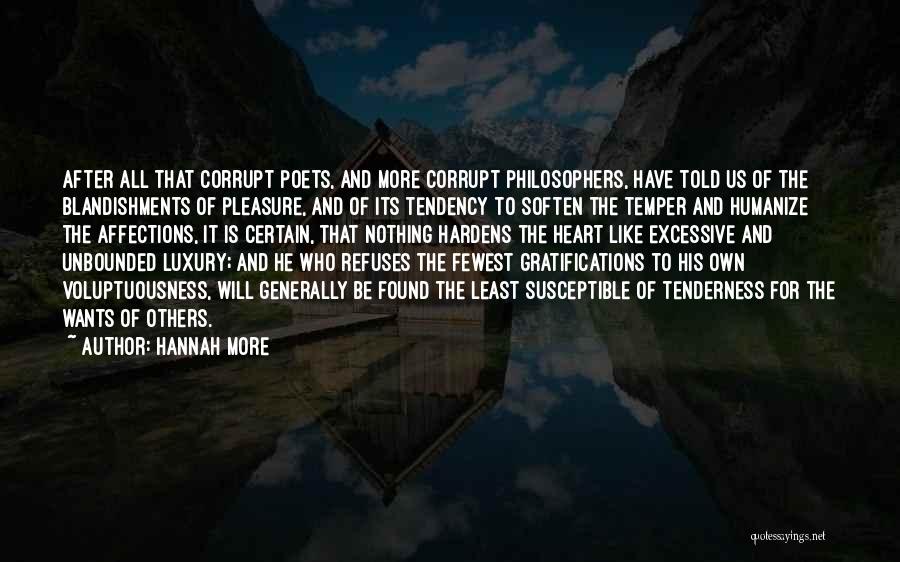 AFTER ALL THAT CORRUPT POETS, AND MORE CORRUPT PHILOSOPHERS, HAVE TOLD US OF THE BLANDISHMENTS OF PLEASURE, AND OF ITS TENDENCY TO SOFTEN THE TEMPER AND HUMANIZE THE AFFECTIONS, IT IS CERTAIN, THAT NOTHING HARDENS THE HEART LIKE EXCESSIVE AND UNBOUNDED LUXURY; AND HE WHO REFUSES THE FEWEST GRATIFICATIONS TO HIS OWN VOLUPTUOUSNESS, WILL GENERALLY BE FOUND THE LEAST SUSCEPTIBLE OF TENDERNESS FOR THE WANTS OF OTHERS.

~ AUTHOR: HANNAH MORE

quotessayings.net